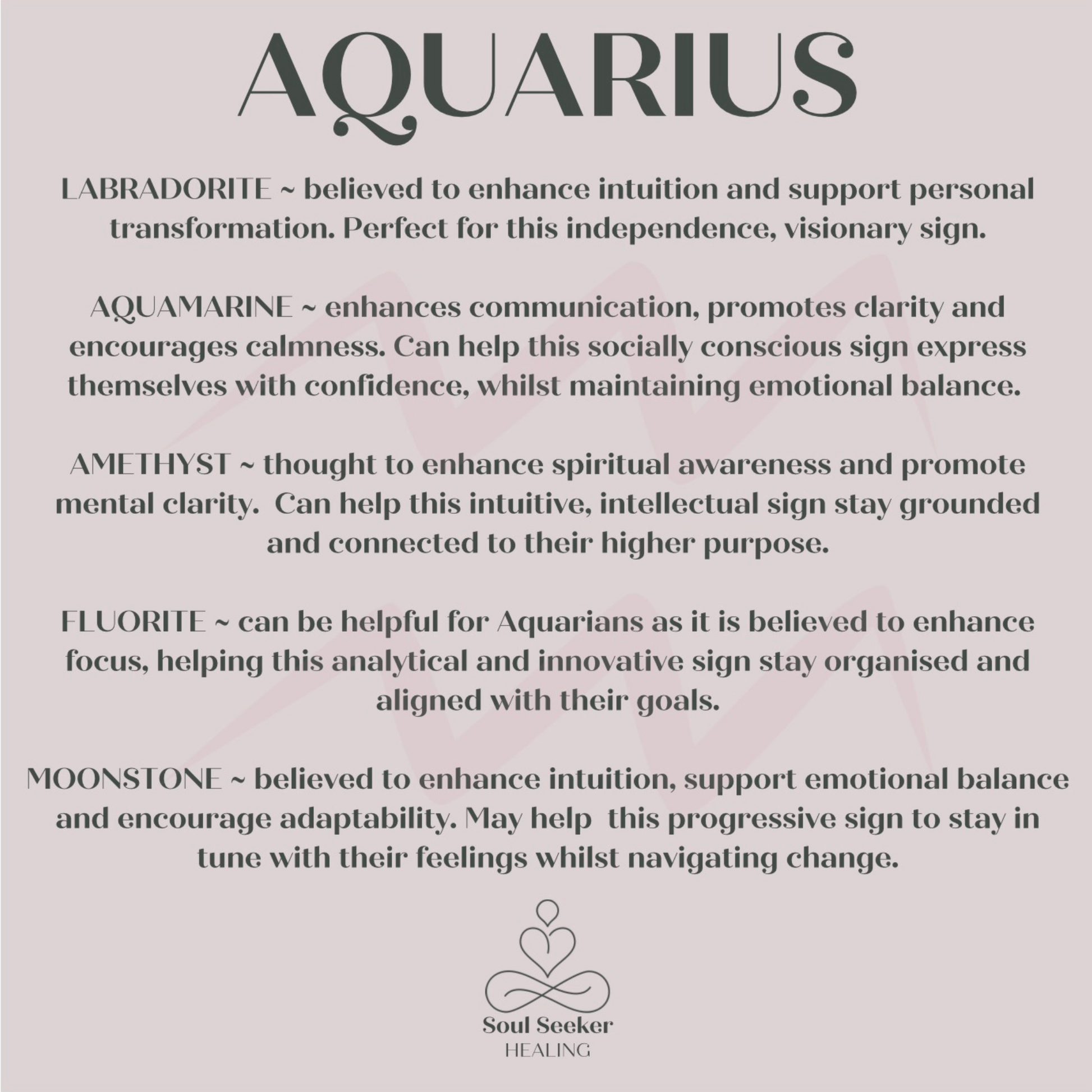 AQUARIUS

LABRADORITE ~ believed to enhance intuition and support personal transformation. Perfect for this independence, visionary sign.

AQUAMARINE ~ enhances communication, promotes clarity and encourages calmness. Can help this socially conscious sign express themselves with confidence, whilst maintaining emotional balance.

AMETHYST ~ thought to enhance spiritual awareness and promote mental clarity.  Can help this intuitive, intellectual sign stay grounded and connected to their higher purpose.

FLUORITE ~ can be helpful for Aquarians as it is believed to enhance focus, helping this analytical and innovative sign stay organised and aligned with their goals.

MOONSTONE ~ believed to enhance intuition, support emotional balance and encourage adaptability. May help  this progressive sign to stay in tune with their feelings whilst navigating change.

Soul Seeker
HEALING